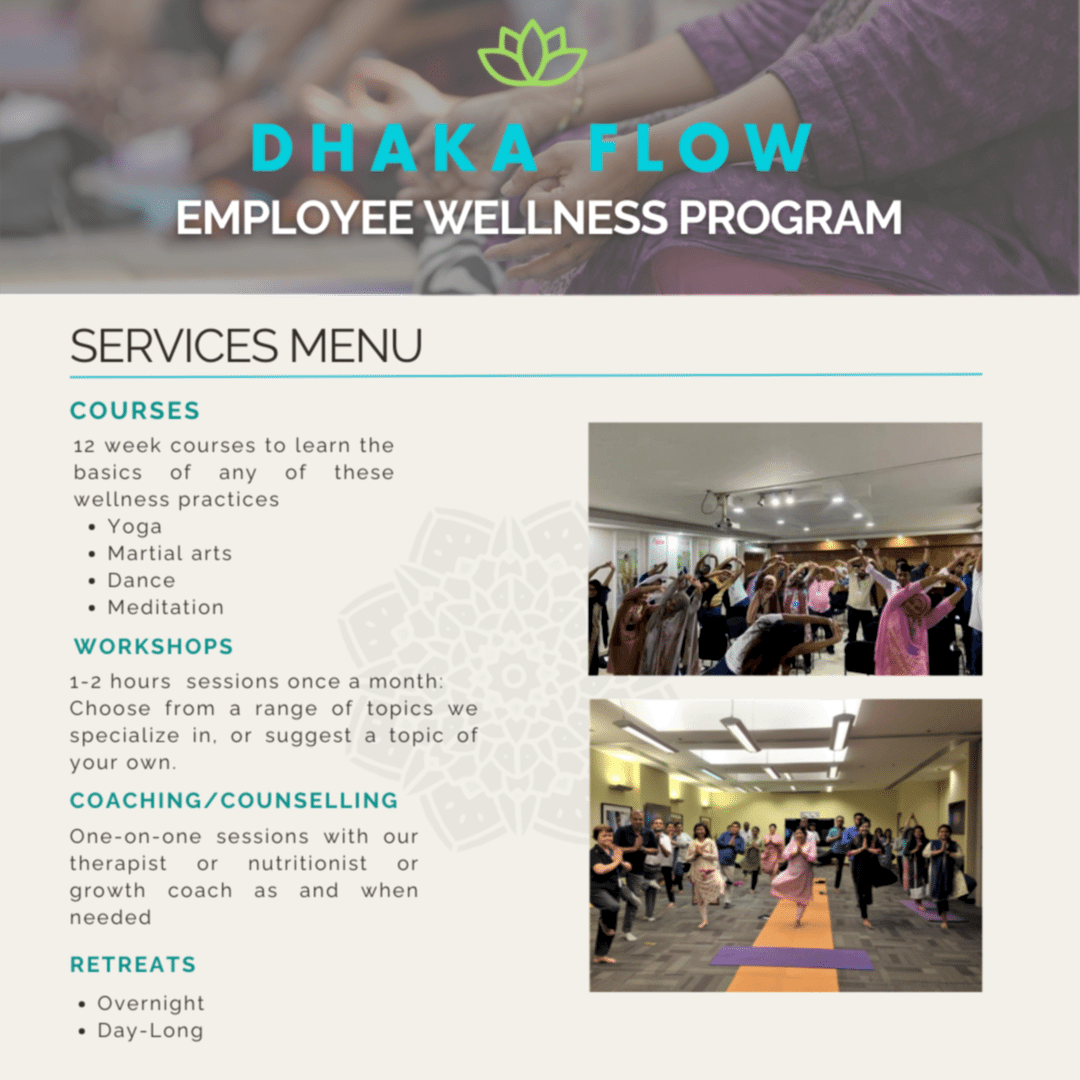 DHAKA FLOW
EMPLOYEE WELLNESS PROGRAM

SERVICES MENU

COURSES

12 week courses to learn the basics of any of these wellness practices

• Yoga
• Martial arts
• Dance
• Meditation

WORKSHOPS

1-2 hours sessions once a month: Choose from a range of topics we specialize in, or suggest a topic of your own.

COACHING/COUNSELLING

One-on-one sessions with our therapist or nutritionist or growth coach as and when needed

RETREATS

• Overnight
• Day-Long